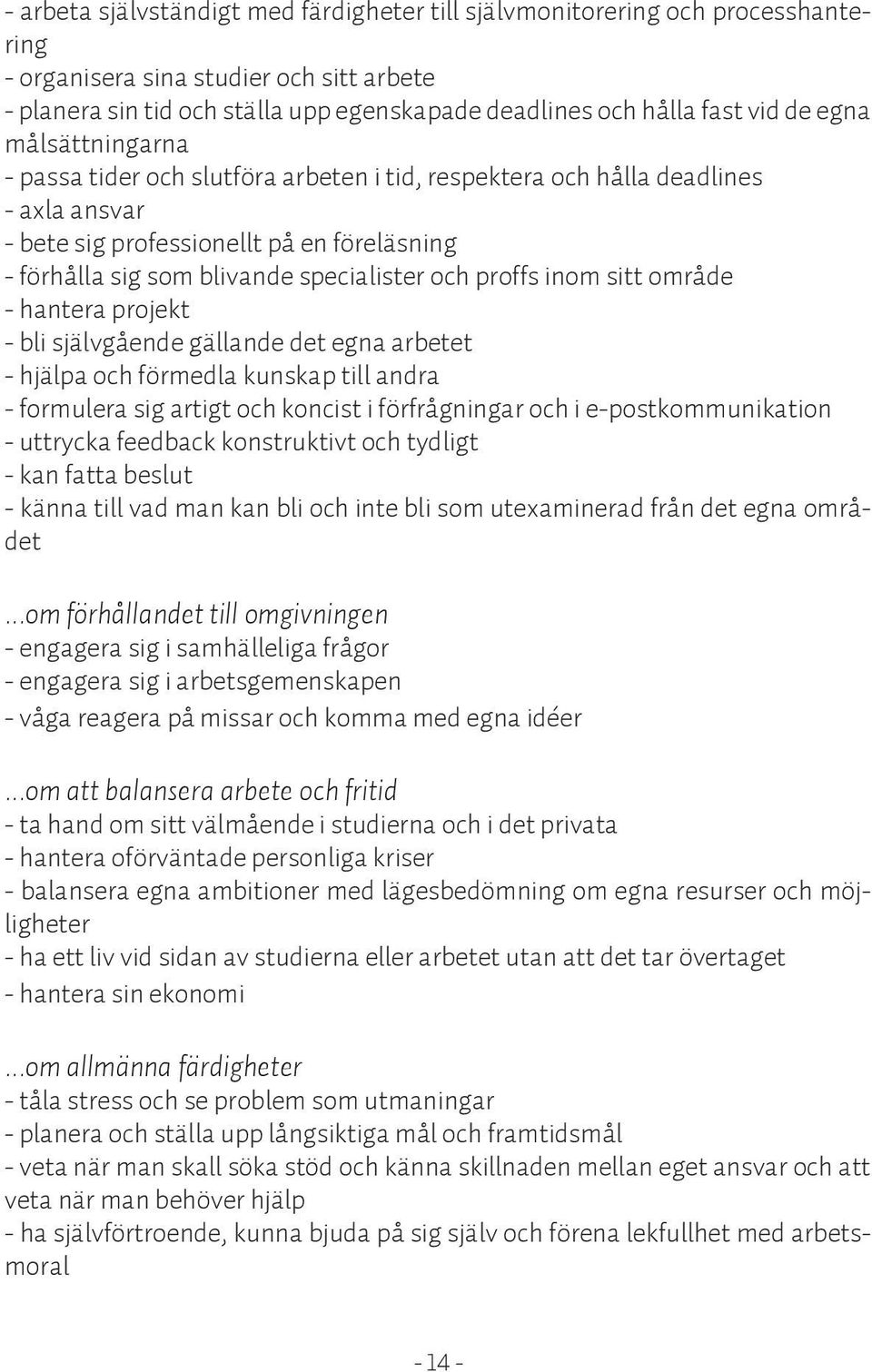 - arbeta självständigt med färdigheter till självmonitorering och processhantering
- organisera sina studier och sitt arbete
- planera sin tid och ställa upp egenskapade deadlines och hålla fast vid de egna målsättningarna
- passa tider och slutföra arbeten i tid, respektera och hålla deadlines
- axla ansvar
- bete sig professionellt på en föreläsning
- förhålla sig som blivande specialister och proffs inom sitt område
- hantera projekt
- bli självgående gällande det egna arbetet
- hjälpa och förmedla kunskap till andra
- formulera sig artigt och koncist i förfrågningar och i e-postkommunikation
- uttrycka feedback konstruktivt och tydligt
- kan fatta beslut
- känna till vad man kan bli och inte bli som utexaminerad från det egna området

...om förhållandet till omgivningen
- engagera sig i samhälleliga frågor
- engagera sig i arbetsgemenskapen
- våga reagera på missar och komma med egna idéer

...om att balansera arbete och fritid
- ta hand om sitt välmående i studierna och i det privata
- hantera oförväntade personliga kriser
- balansera egna ambitioner med lägesbedömning om egna resurser och möjligheter
- ha ett liv vid sidan av studierna eller arbetet utan att det tar övertaget
- hantera sin ekonomi

...om allmänna färdigheter
- tåla stress och se problem som utmaningar
- planera och ställa upp långsiktiga mål och framtidsmål
- veta när man skall söka stöd och känna skillnaden mellan eget ansvar och att veta när man behöver hjälp
- ha självförtroende, kunna bjuda på sig själv och förena lekfullhet med arbetsmoral

- 14 -